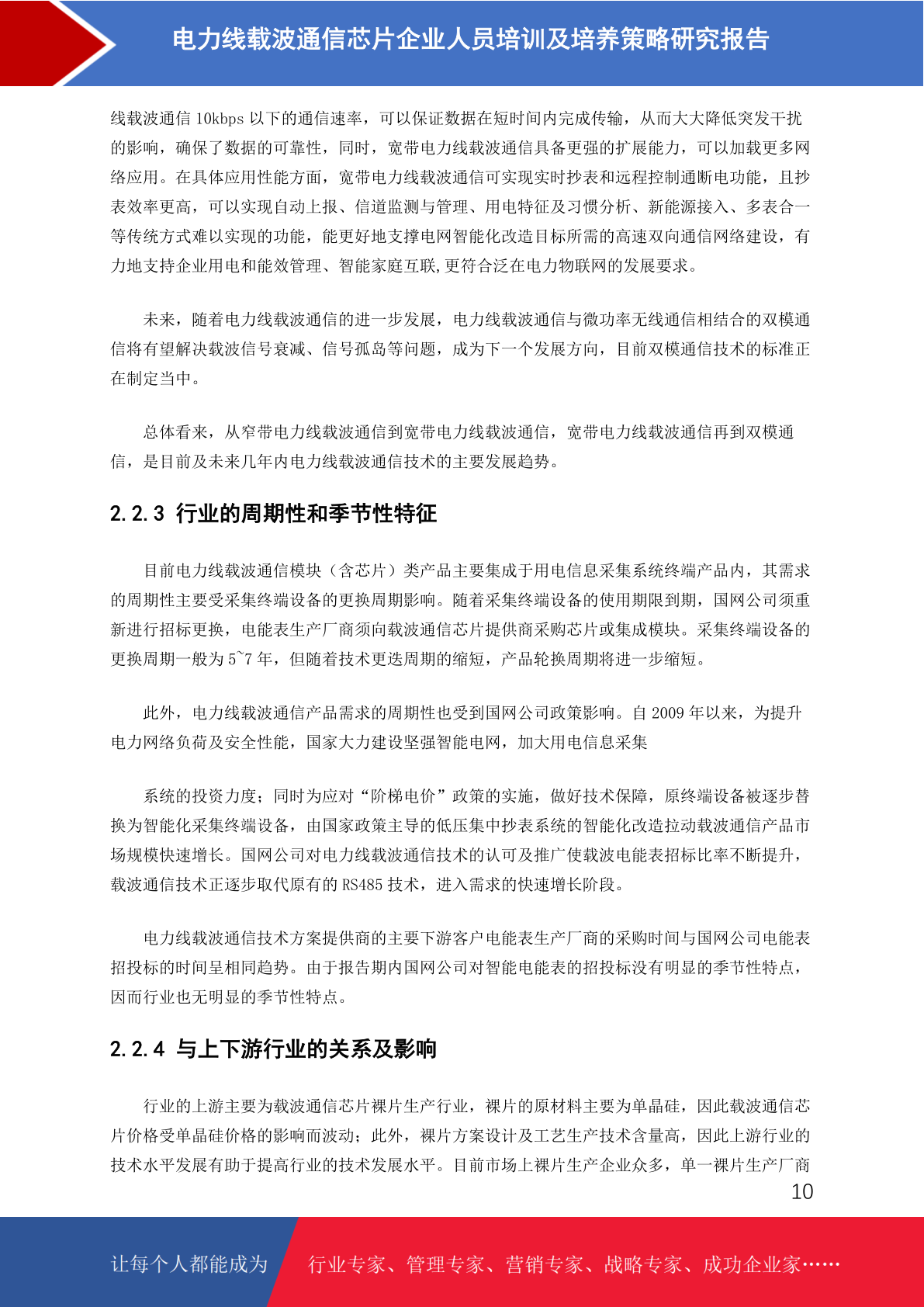 电力线载波通信芯片企业人员培训及培养策略研究报告

线载波通信 10kbps 以下的通信速率，可以保证数据在短时间内完成传输，从而大大降低突发干扰的影响，确保了数据的可靠性，同时，宽带电力线载波通信具备更强的扩展能力，可以加载更多网络应用。在具体应用性能方面，宽带电力线载波通信可实现实时抄表和远程控制通断电功能，且抄表效率更高，可以实现自动上报、信道监测与管理、用电特征及习惯分析、新能源接入、多表合一等传统方式难以实现的功能，能更好地支撑电网智能化改造目标所需的高速双向通信网络建设，有力地支持企业用电和能效管理、智能家庭互联,更符合泛在电力物联网的发展要求。

未来，随着电力线载波通信的进一步发展，电力线载波通信与微功率无线通信相结合的双模通信将有望解决载波信号衰减、信号孤岛等问题，成为下一个发展方向，目前双模通信技术的标准正在制定当中。

总体看来，从窄带电力线载波通信到宽带电力线载波通信，宽带电力线载波通信再到双模通信，是目前及未来几年内电力线载波通信技术的主要发展趋势。

2.2.3 行业的周期性和季节性特征

目前电力线载波通信模块（含芯片）类产品主要集成于用电信息采集系统终端产品内，其需求的周期性主要受采集终端设备的更换周期影响。随着采集终端设备的使用期限到期，国网公司须重新进行招标更换，电能表生产厂商须向载波通信芯片提供商采购芯片或集成模块。采集终端设备的更换周期一般为 5~7 年，但随着技术更迭周期的缩短，产品轮换周期将进一步缩短。

此外，电力线载波通信产品需求的周期性也受到国网公司政策影响。自 2009 年以来，为提升电力网络负荷及安全性能，国家大力建设坚强智能电网，加大用电信息采集

系统的投资力度；同时为应对“阶梯电价”政策的实施，做好技术保障，原终端设备被逐步替换为智能化采集终端设备，由国家政策主导的低压集中抄表系统的智能化改造拉动载波通信产品市场规模快速增长。国网公司对电力线载波通信技术的认可及推广使载波电能表招标比率不断提升，载波通信技术正逐步取代原有的 RS485 技术，进入需求的快速增长阶段。

电力线载波通信技术方案提供商的主要下游客户电能表生产厂商的采购时间与国网公司电能表招投标的时间呈相同趋势。由于报告期内国网公司对智能电能表的招投标没有明显的季节性特点，因而行业也无明显的季节性特点。

2.2.4 与上下游行业的关系及影响

行业的上游主要为载波通信芯片裸片生产行业，裸片的原材料主要为单晶硅，因此载波通信芯片价格受单晶硅价格的影响而波动；此外，裸片方案设计及工艺生产技术含量高，因此上游行业的技术水平发展有助于提高行业的技术发展水平。目前市场上裸片生产企业众多，单一裸片生产厂商

10

让每个人都能成为 行业专家、管理专家、营销专家、战略专家、成功企业家……